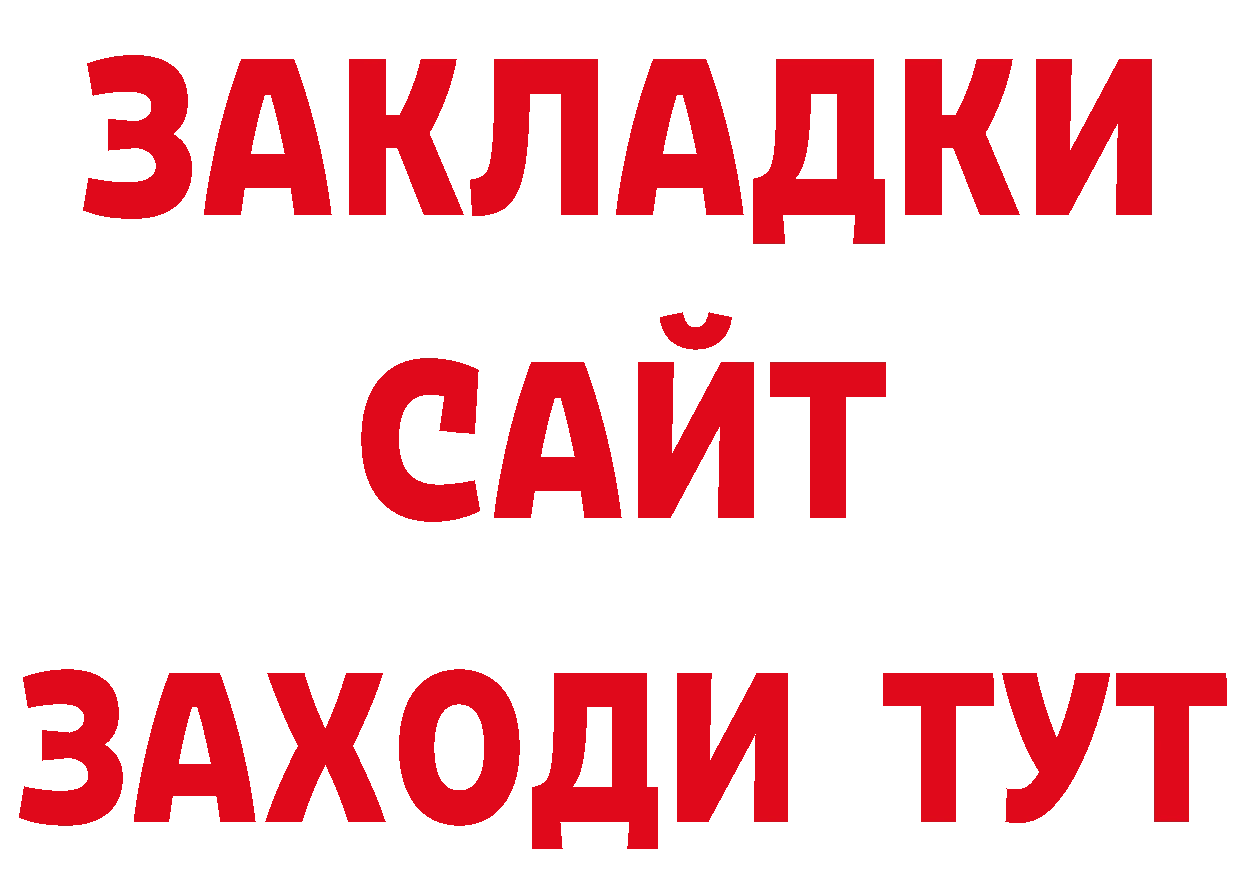 ЗАКЛАДКИ
САЙТ
ЗАХОДИ ТУТ